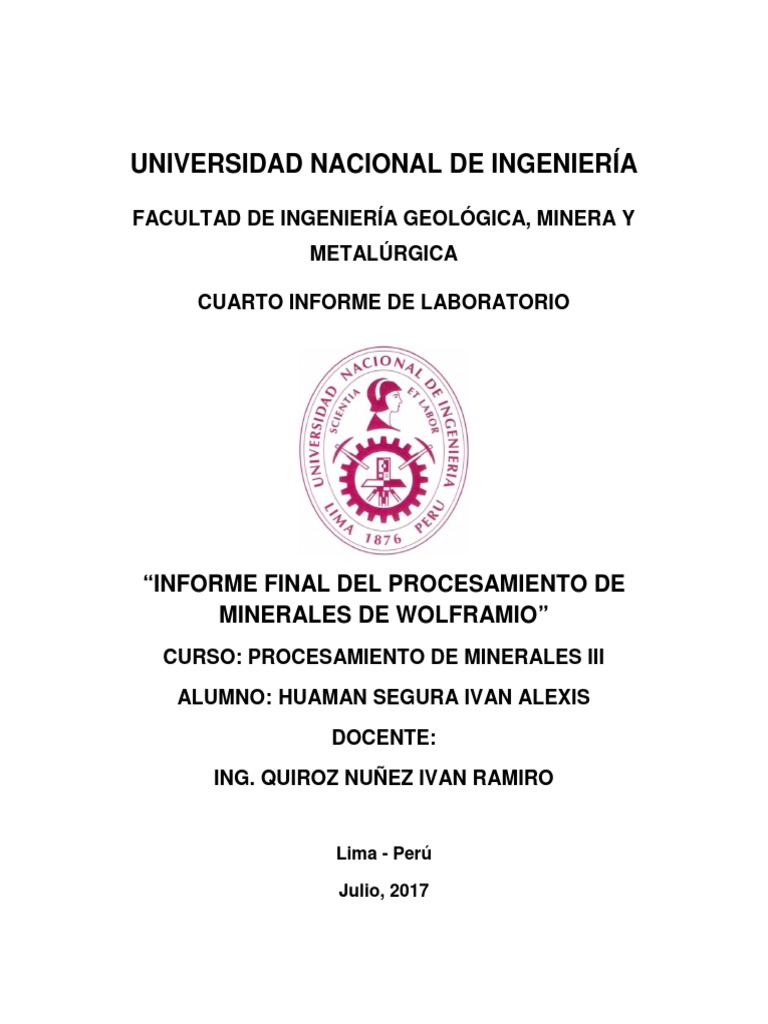 UNIVERSIDAD NACIONAL DE INGENIERÍA

FACULTAD DE INGENIERÍA GEOLÓGICA, MINERA Y METALÚRGICA

CUARTO INFORME DE LABORATORIO

UNIVERSIDAD NACIONAL DE INGENIERIA
SCIENTIA ET LABOR
LIMA 1876 PERU

"INFORME FINAL DEL PROCESAMIENTO DE MINERALES DE WOLFRAMIO"

CURSO: PROCESAMIENTO DE MINERALES III

ALUMNO: HUAMAN SEGURA IVAN ALEXIS

DOCENTE:

ING. QUIROZ NUÑEZ IVAN RAMIRO

Lima - Perú

Julio, 2017